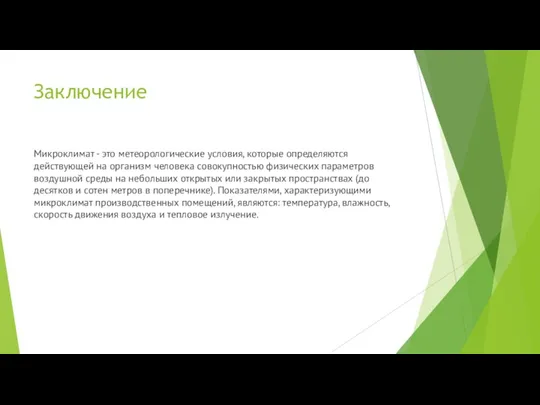 Заключение

Микроклимат - это метеорологические условия, которые определяются действующей на организм человека совокупностью физических параметров воздушной среды на небольших открытых или закрытых пространствах (до десятков и сотен метров в поперечнике). Показателями, характеризующими микроклимат производственных помещений, являются: температура, влажность, скорость движения воздуха и тепловое излучение.